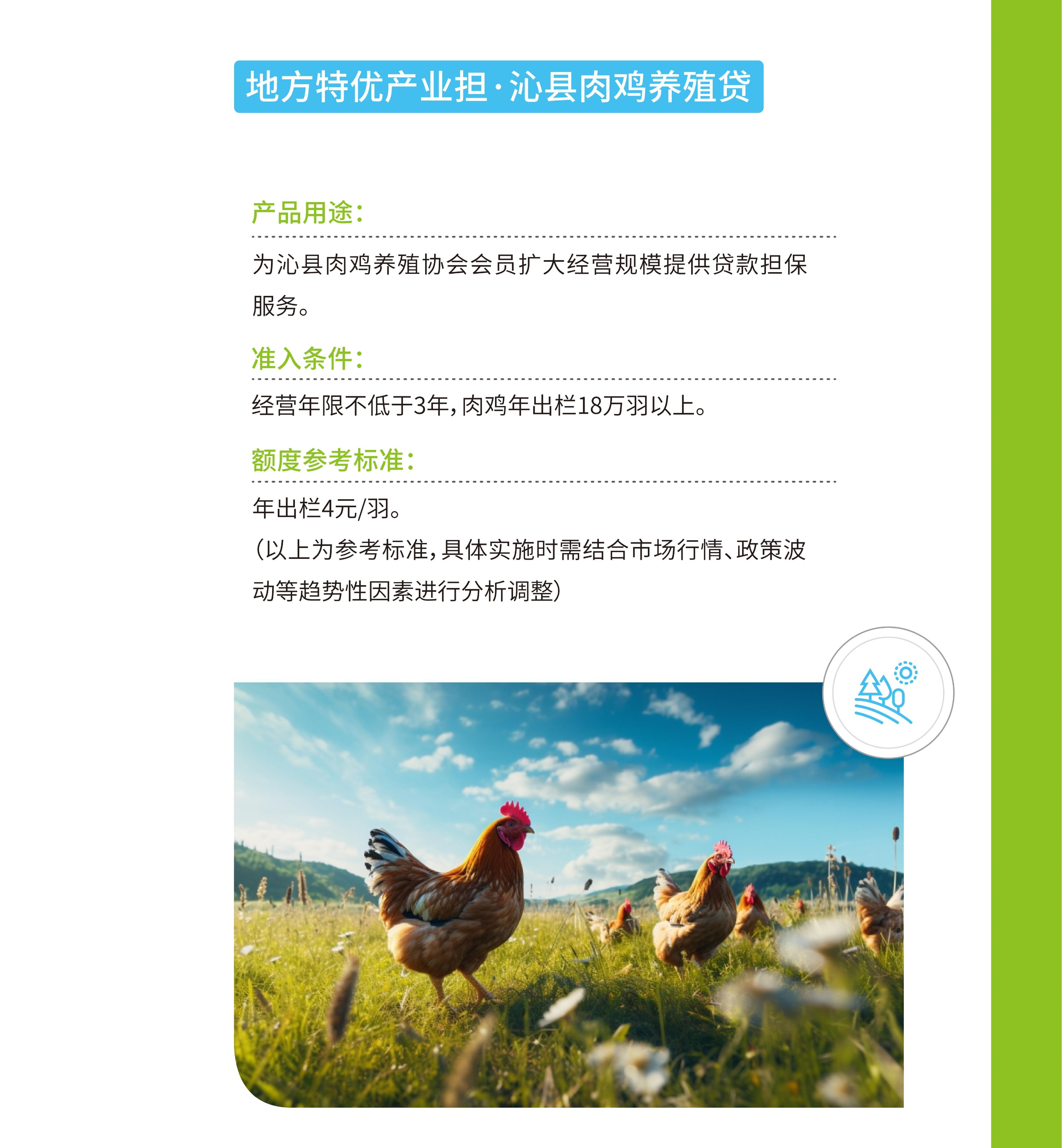 地方特优产业担·沁县肉鸡养殖贷

产品用途：

为沁县肉鸡养殖协会会员扩大经营规模提供贷款担保服务。

准入条件：

经营年限不低于3年，肉鸡年出栏18万羽以上。

额度参考标准：

年出栏4元/羽。
（以上为参考标准，具体实施时需结合市场行情、政策波动等趋势性因素进行分析调整）